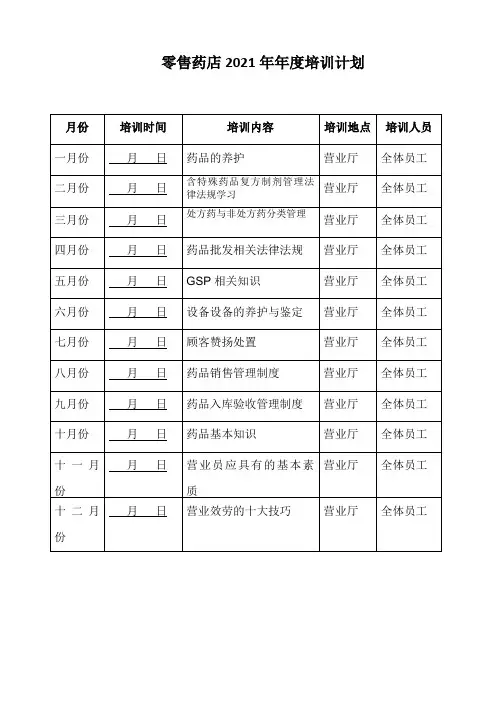 零售药店 2021 年年度培训计划

| 月份 | 培训时间 | 培训内容 | 培训地点 | 培训人员 |
|---|---|---|---|---|
| 一月份 | 月 日 | 药品的养护 | 营业厅 | 全体员工 |
| 二月份 | 月 日 | 含特殊药品复方制剂管理法律法规学习 | 营业厅 | 全体员工 |
| 三月份 | 月 日 | 处方药与非处方药分类管理 | 营业厅 | 全体员工 |
| 四月份 | 月 日 | 药品批发相关法律法规 | 营业厅 | 全体员工 |
| 五月份 | 月 日 | GSP 相关知识 | 营业厅 | 全体员工 |
| 六月份 | 月 日 | 设备设备的养护与鉴定 | 营业厅 | 全体员工 |
| 七月份 | 月 日 | 顾客赞扬处置 | 营业厅 | 全体员工 |
| 八月份 | 月 日 | 药品销售管理制度 | 营业厅 | 全体员工 |
| 九月份 | 月 日 | 药品入库验收管理制度 | 营业厅 | 全体员工 |
| 十月份 | 月 日 | 药品基本知识 | 营业厅 | 全体员工 |
| 十一月份 | 月 日 | 营业员应具有的基本素质 | 营业厅 | 全体员工 |
| 十二月份 | 月 日 | 营业效劳的十大技巧 | 营业厅 | 全体员工 |